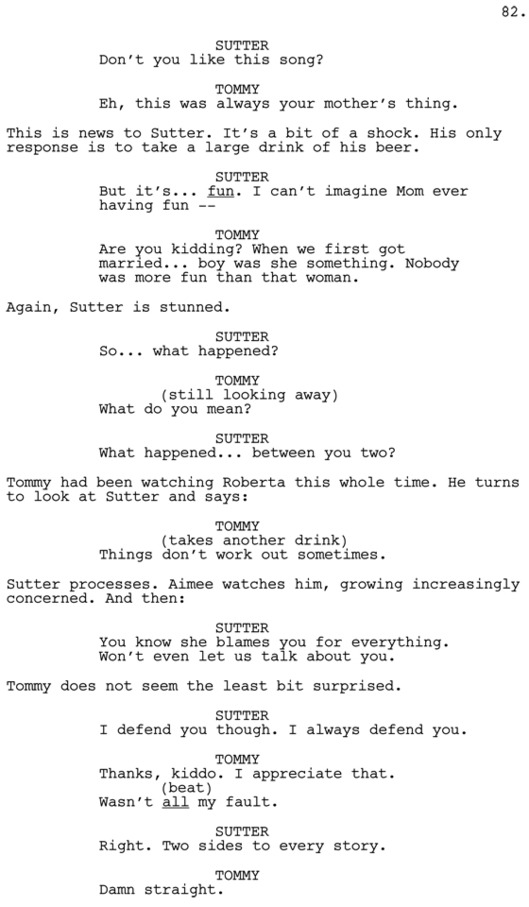 82.

SUTTER
Don't you like this song?

TOMMY
Eh, this was always your mother's thing.

This is news to Sutter. It's a bit of a shock. His only response is to take a large drink of his beer.

SUTTER
But it's... fun. I can't imagine Mom ever having fun --

TOMMY
Are you kidding? When we first got married... boy was she something. Nobody was more fun than that woman.

Again, Sutter is stunned.

SUTTER
So... what happened?

TOMMY
(still looking away)
What do you mean?

SUTTER
What happened... between you two?

Tommy had been watching Roberta this whole time. He turns to look at Sutter and says:

TOMMY
(takes another drink)
Things don't work out sometimes.

Sutter processes. Aimee watches him, growing increasingly concerned. And then:

SUTTER
You know she blames you for everything. Won't even let us talk about you.

Tommy does not seem the least bit surprised.

SUTTER
I defend you though. I always defend you.

TOMMY
Thanks, kiddo. I appreciate that.
(beat)
Wasn't all my fault.

SUTTER
Right. Two sides to every story.

TOMMY
Damn straight.